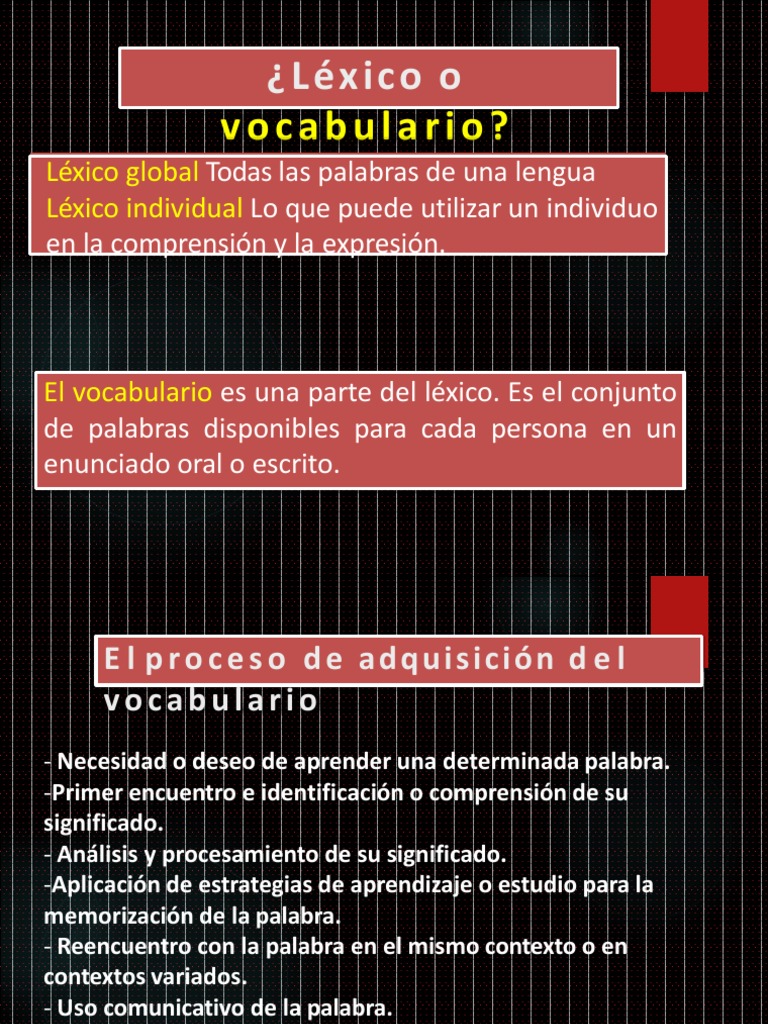 ¿Léxico o vocabulario?

Léxico global Todas las palabras de una lengua
Léxico individual Lo que puede utilizar un individuo en la comprensión y la expresión.

El vocabulario es una parte del léxico. Es el conjunto de palabras disponibles para cada persona en un enunciado oral o escrito.

El proceso de adquisición del vocabulario

- Necesidad o deseo de aprender una determinada palabra.
-Primer encuentro e identificación o comprensión de su significado.
- Análisis y procesamiento de su significado.
-Aplicación de estrategias de aprendizaje o estudio para la memorización de la palabra.
- Reencuentro con la palabra en el mismo contexto o en contextos variados.
- Uso comunicativo de la palabra.